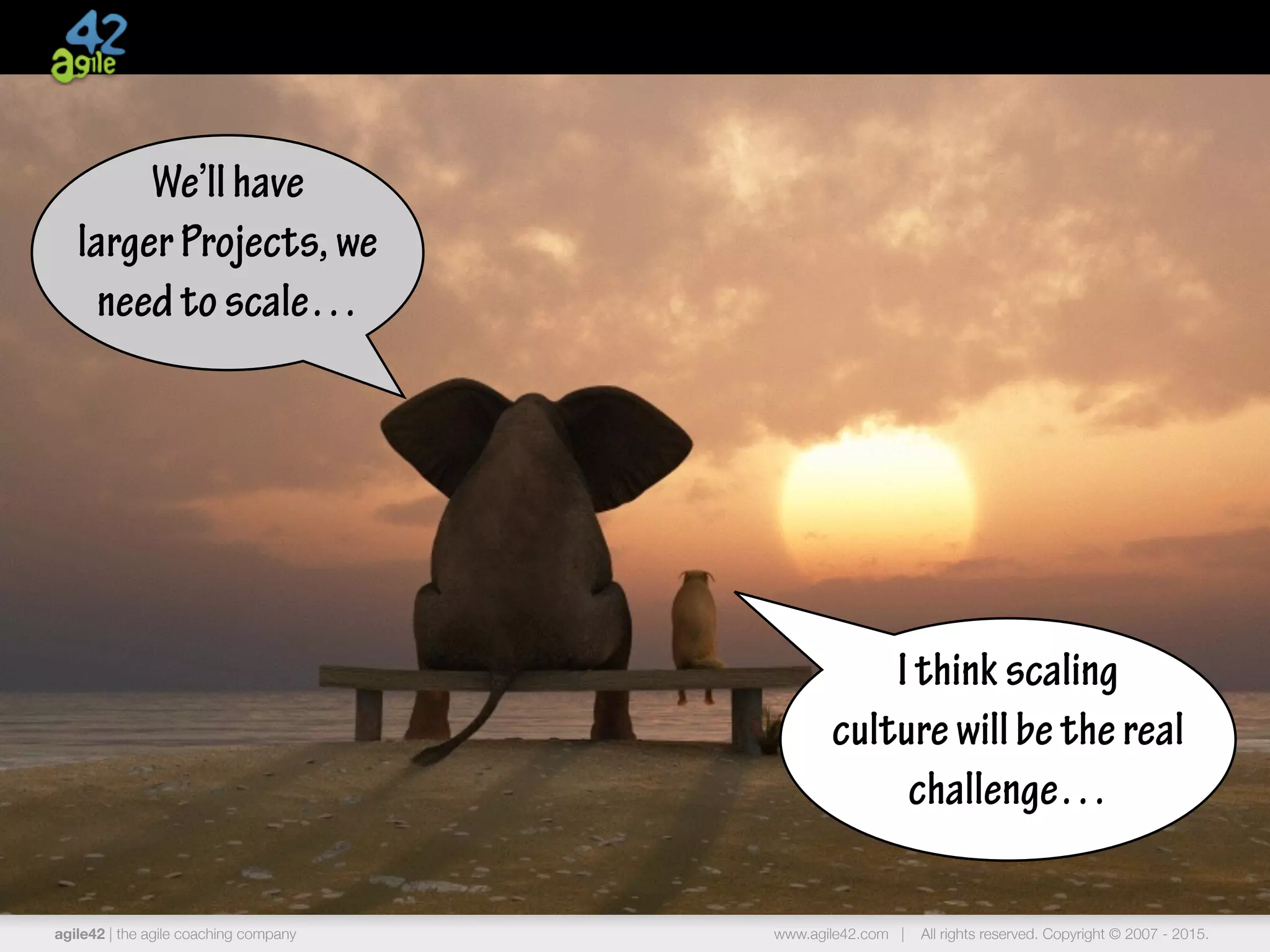 42
agile

We'll have larger Projects, we need to scale...

I think scaling culture will be the real challenge...

agile42 | the agile coaching company

www.agile42.com | All rights reserved. Copyright © 2007 - 2015.